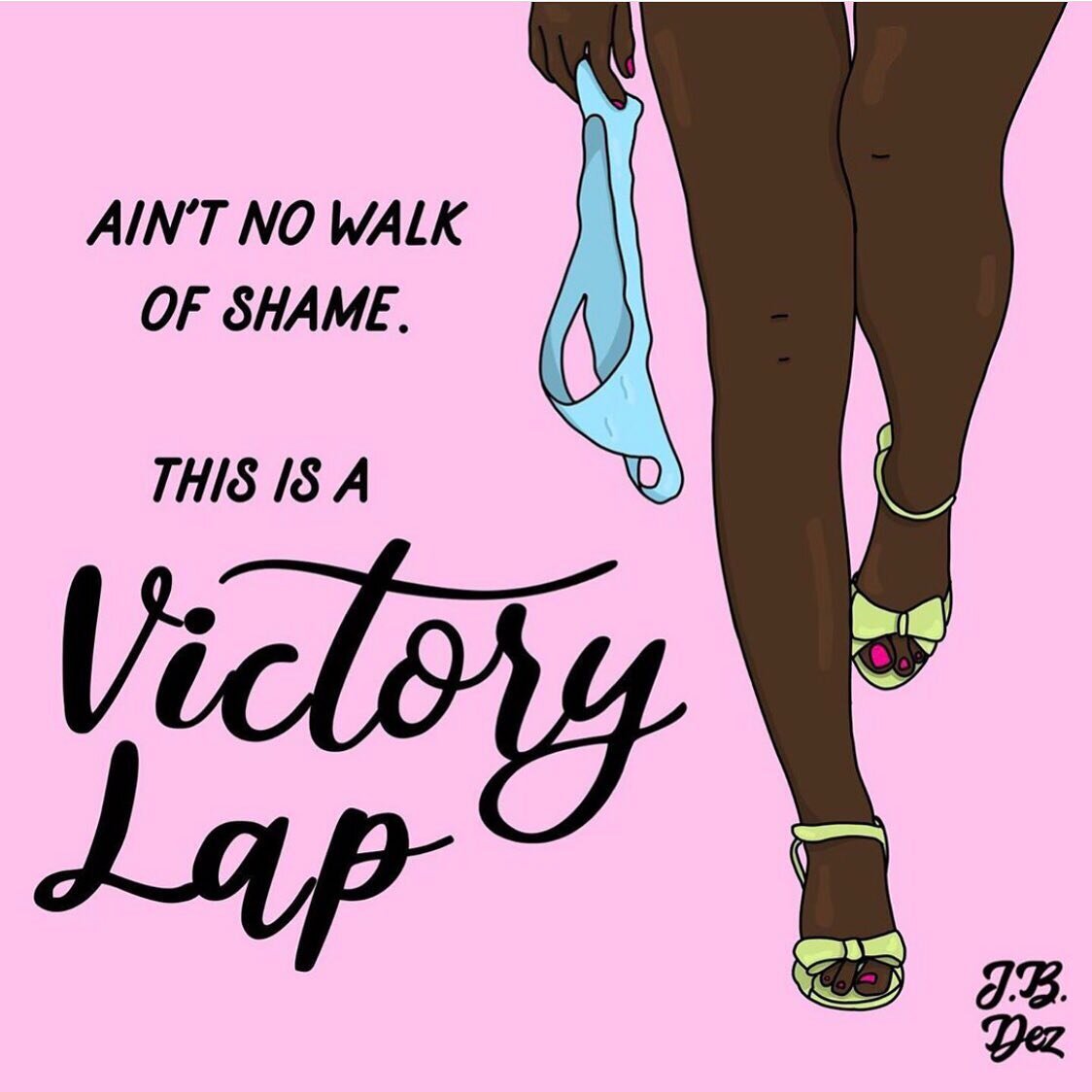 AIN'T NO WALK OF SHAME.

THIS IS A

Victory Lap

J.B. Dez